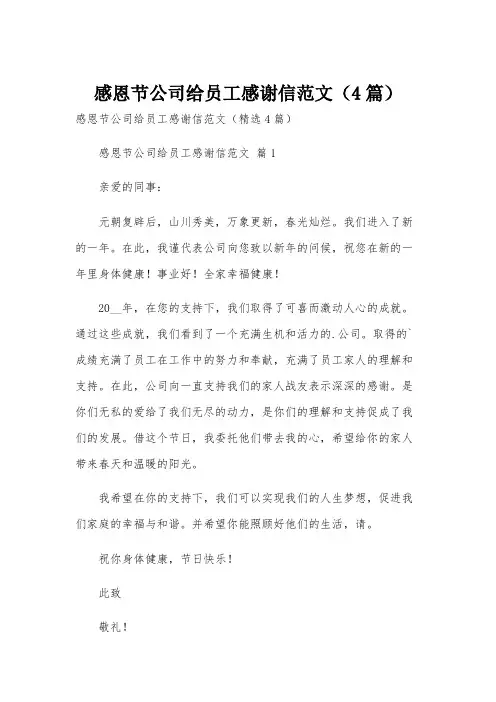 感恩节公司给员工感谢信范文（4篇）

感恩节公司给员工感谢信范文（精选4篇）

感恩节公司给员工感谢信范文 篇1

亲爱的同事：

元朝复辟后，山川秀美，万象更新，春光灿烂。我们进入了新的一年。在此，我谨代表公司向您致以新年的问候，祝您在新的一年里身体健康！事业好！全家幸福健康！

20__年，在您的支持下，我们取得了可喜而激动人心的成就。通过这些成就，我们看到了一个充满生机和活力的.公司。取得的`成绩充满了员工在工作中的努力和奉献，充满了员工家人的理解和支持。在此，公司向一直支持我们的家人战友表示深深的感谢。是你们无私的爱给了我们无尽的动力，是你们的理解和支持促成了我们的发展。借这个节日，我委托他们带去我的心，希望给你的家人带来春天和温暖的阳光。

我希望在你的支持下，我们可以实现我们的人生梦想，促进我们家庭的幸福与和谐。并希望你能照顾好他们的生活，请。

祝你身体健康，节日快乐！

此致

敬礼！